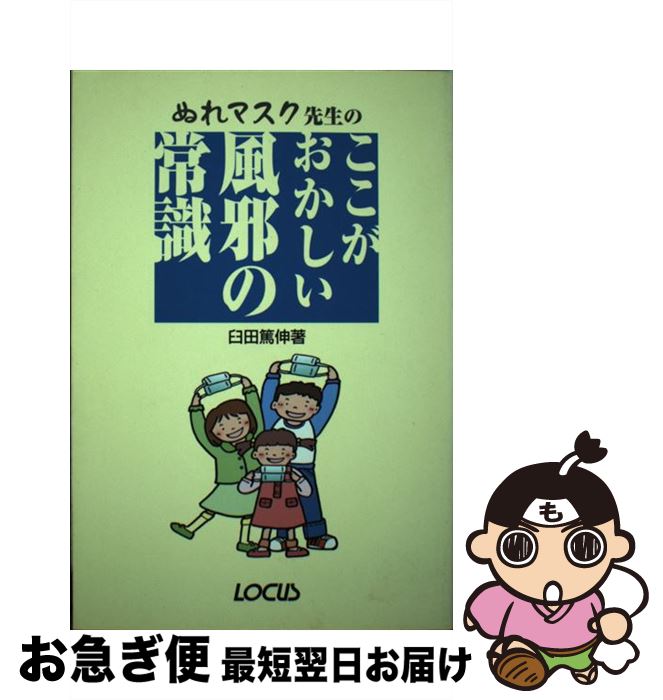 ぬれマスク先生の

ここがおかしい風邪の常識

臼田篤伸著

LOCUS

も

お急ぎ便 最短翌日お届け